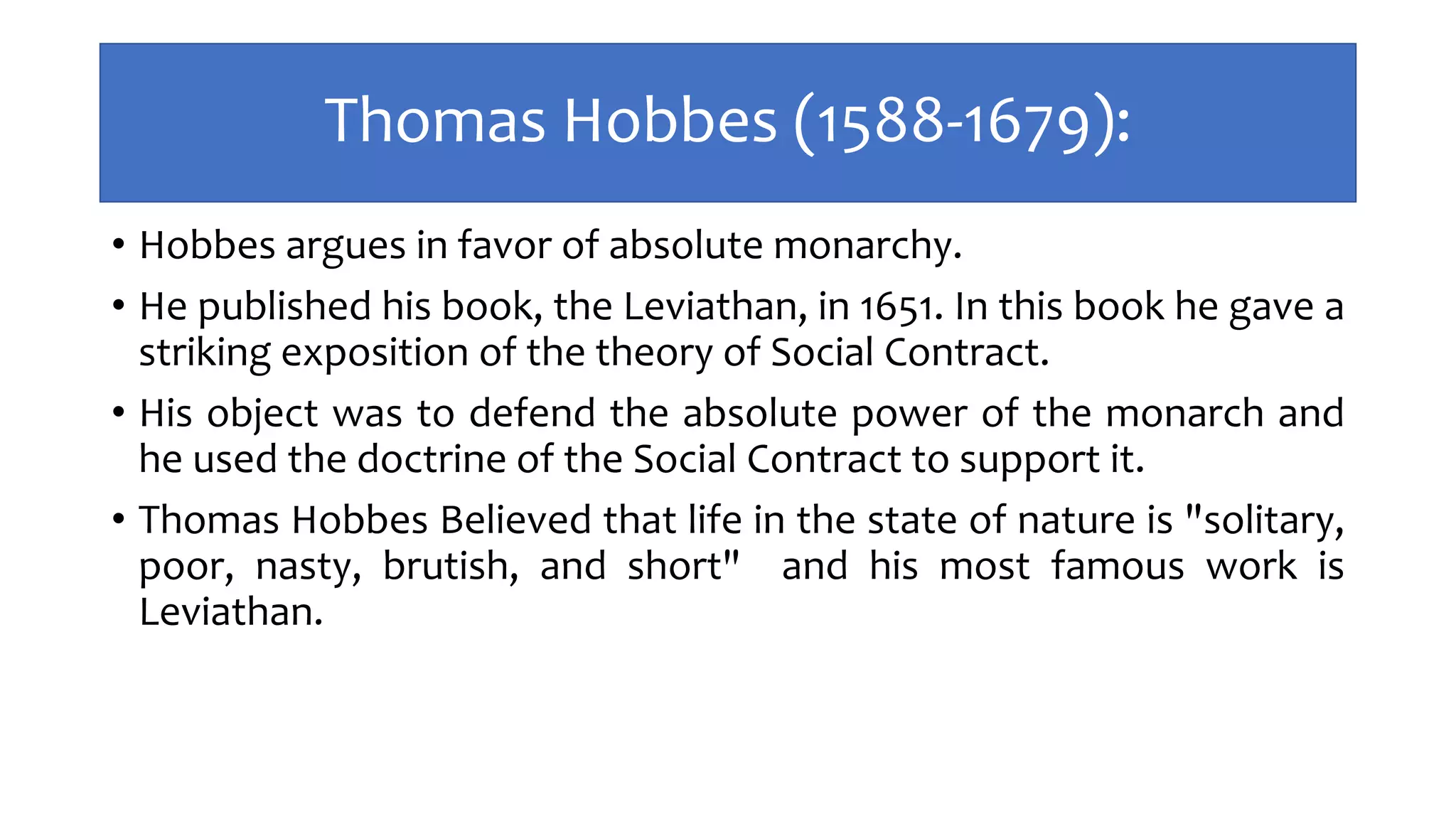 Thomas Hobbes (1588-1679):

• Hobbes argues in favor of absolute monarchy.

• He published his book, the Leviathan, in 1651. In this book he gave a striking exposition of the theory of Social Contract.

• His object was to defend the absolute power of the monarch and he used the doctrine of the Social Contract to support it.

• Thomas Hobbes Believed that life in the state of nature is "solitary, poor, nasty, brutish, and short" and his most famous work is Leviathan.